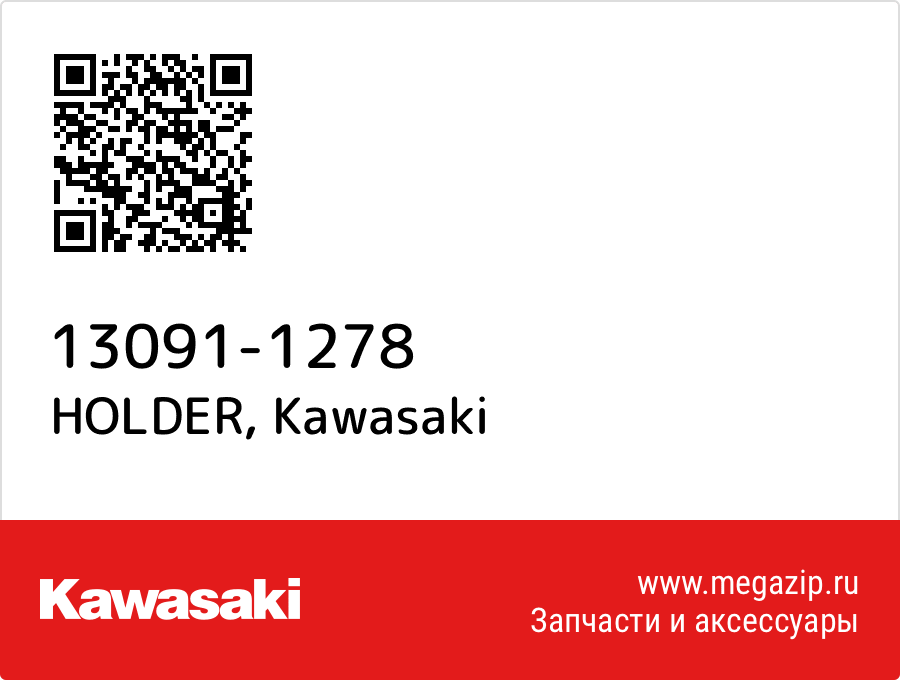 13091-1278
HOLDER, Kawasaki

Kawasaki

www.megazip.ru
Запчасти и аксессуары